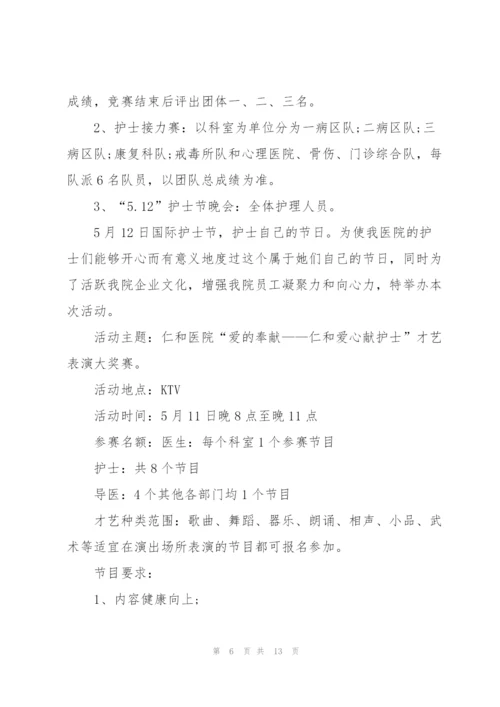 成绩，竞赛结束后评出团体一、二、三名。

2、护士接力赛：以科室为单位分为一病区队;二病区队;三病区队;康复科队;戒毒所队和心理医院、骨伤、门诊综合队，每队派6名队员，以团队总成绩为准。

3、“5.12”护士节晚会：全体护理人员。

5月12日国际护士节，护士自己的节日。为使我医院的护士们能够开心而有意义地度过这个属于她们自己的节日，同时为了活跃我院企业文化，增强我院员工凝聚力和向心力，特举办本次活动。

活动主题：仁和医院“爱的奉献——仁和爱心献护士”才艺表演大奖赛。

活动地点：KTV

活动时间：5月11日晚8点至晚11点

参赛名额：医生：每个科室1个参赛节目

护士：共8个节目

导医：4个其他各部门均1个节目

才艺种类范围：歌曲、舞蹈、器乐、朗诵、相声、小品、武术等适宜在演出场所表演的节目都可报名参加。

节目要求：

1、内容健康向上;

第 6 页 共 13 页